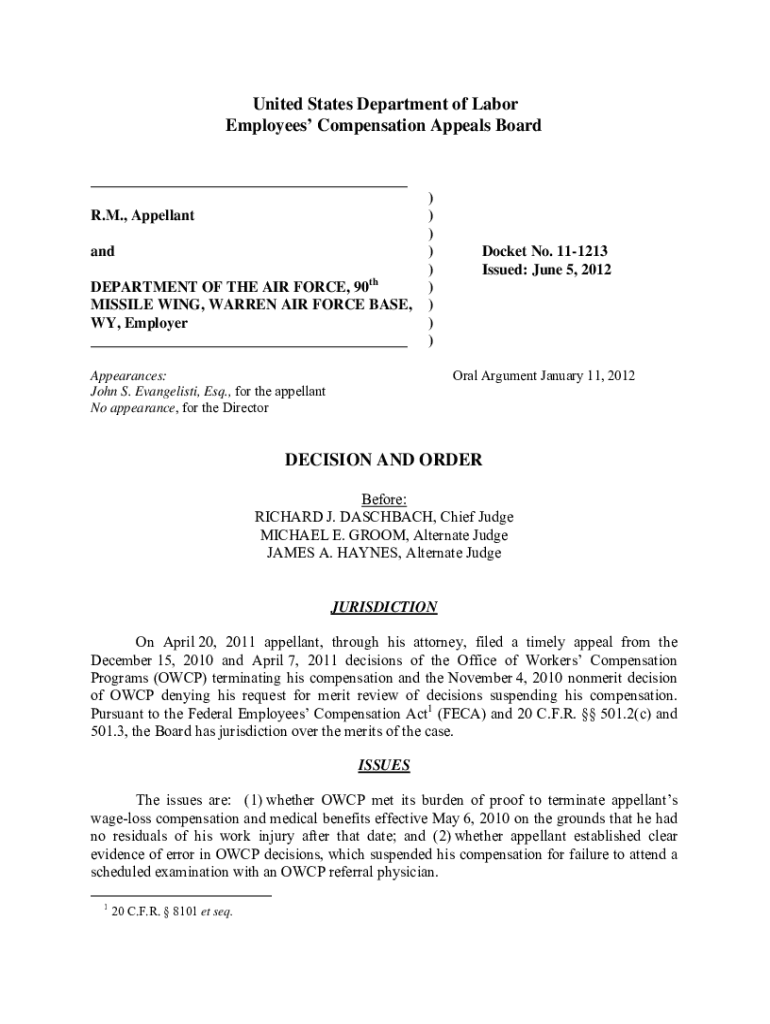 United States Department of Labor
Employees' Compensation Appeals Board

R.M., Appellant

and

DEPARTMENT OF THE AIR FORCE, 90$^{th}$ MISSILE WING, WARREN AIR FORCE BASE, WY, Employer

)
)
)
)
)
)
)
)
)

Docket No. 11-1213
Issued: June 5, 2012

Appearances:
John S. Evangelisti, Esq., for the appellant
No appearance, for the Director

Oral Argument January 11, 2012

DECISION AND ORDER

Before:
RICHARD J. DASCHBACH, Chief Judge
MICHAEL E. GROOM, Alternate Judge
JAMES A. HAYNES, Alternate Judge

JURISDICTION

On April 20, 2011 appellant, through his attorney, filed a timely appeal from the December 15, 2010 and April 7, 2011 decisions of the Office of Workers' Compensation Programs (OWCP) terminating his compensation and the November 4, 2010 nonmerit decision of OWCP denying his request for merit review of decisions suspending his compensation. Pursuant to the Federal Employees' Compensation Act$^1$ (FECA) and 20 C.F.R. §§ 501.2(c) and 501.3, the Board has jurisdiction over the merits of the case.

ISSUES

The issues are: (1) whether OWCP met its burden of proof to terminate appellant's wage-loss compensation and medical benefits effective May 6, 2010 on the grounds that he had no residuals of his work injury after that date; and (2) whether appellant established clear evidence of error in OWCP decisions, which suspended his compensation for failure to attend a scheduled examination with an OWCP referral physician.

$^1$ 20 C.F.R. § 8101 et seq.